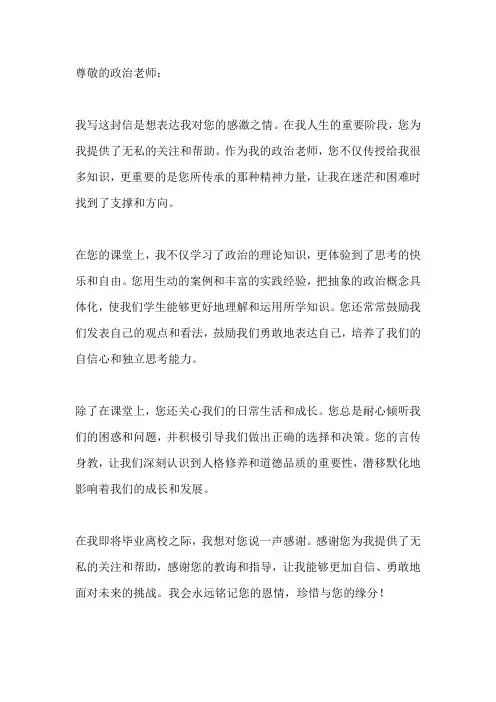 尊敬的政治老师：

我写这封信是想表达我对您的感激之情。在我人生的重要阶段，您为我提供了无私的关注和帮助。作为我的政治老师，您不仅传授给我很多知识，更重要的是您所传承的那种精神力量，让我在迷茫和困难时找到了支撑和方向。

在您的课堂上，我不仅学习了政治的理论知识，更体验到了思考的快乐和自由。您用生动的案例和丰富的实践经验，把抽象的政治概念具体化，使我们学生能够更好地理解和运用所学知识。您还常常鼓励我们发表自己的观点和看法，鼓励我们勇敢地表达自己，培养了我们的自信心和独立思考能力。

除了在课堂上，您还关心我们的日常生活和成长。您总是耐心倾听我们的困惑和问题，并积极引导我们做出正确的选择和决策。您的言传身教，让我们深刻认识到人格修养和道德品质的重要性，潜移默化地影响着我们的成长和发展。

在我即将毕业离校之际，我想对您说一声感谢。感谢您为我提供了无私的关注和帮助，感谢您的教诲和指导，让我能够更加自信、勇敢地面对未来的挑战。我会永远铭记您的恩情，珍惜与您的缘分！